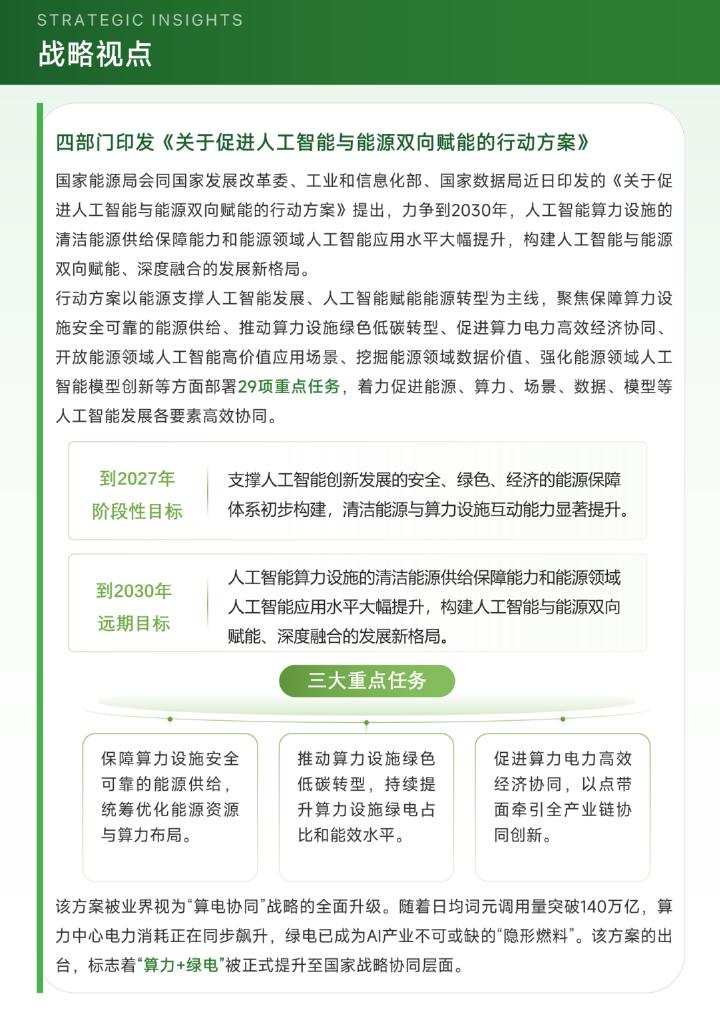 STRATEGIC INSIGHTS

战略视点

四部门印发《关于促进人工智能与能源双向赋能的行动方案》

国家能源局会同国家发展改革委、工业和信息化部、国家数据局近日印发的《关于促进人工智能与能源双向赋能的行动方案》提出，力争到2030年，人工智能算力设施的清洁能源供给保障能力和能源领域人工智能应用水平大幅提升，构建人工智能与能源双向赋能、深度融合的发展新格局。

行动方案以能源支撑人工智能发展、人工智能赋能能源转型为主线，聚焦保障算力设施安全可靠的能源供给、推动算力设施绿色低碳转型、促进算力电力高效经济协同、开放能源领域人工智能高价值应用场景、挖掘能源领域数据价值、强化能源领域人工智能模型创新等方面部署29项重点任务，着力促进能源、算力、场景、数据、模型等人工智能发展各要素高效协同。

到2027年
阶段性目标

支撑人工智能创新发展的安全、绿色、经济的能源保障体系初步构建，清洁能源与算力设施互动能力显著提升。

到2030年
远期目标

人工智能算力设施的清洁能源供给保障能力和能源领域人工智能应用水平大幅提升，构建人工智能与能源双向赋能、深度融合的发展新格局。

三大重点任务

保障算力设施安全可靠的能源供给，统筹优化能源资源与算力布局。

推动算力设施绿色低碳转型，持续提升算力设施绿电占比和能效水平。

促进算力电力高效经济协同，以点带面牵引全产业链协同创新。

该方案被业界视为“算电协同”战略的全面升级。随着日均词元调用量突破140万亿，算力中心电力消耗正在同步飙升，绿电已成为AI产业不可或缺的“隐形燃料”。该方案的出台，标志着“算力+绿电”被正式提升至国家战略协同层面。